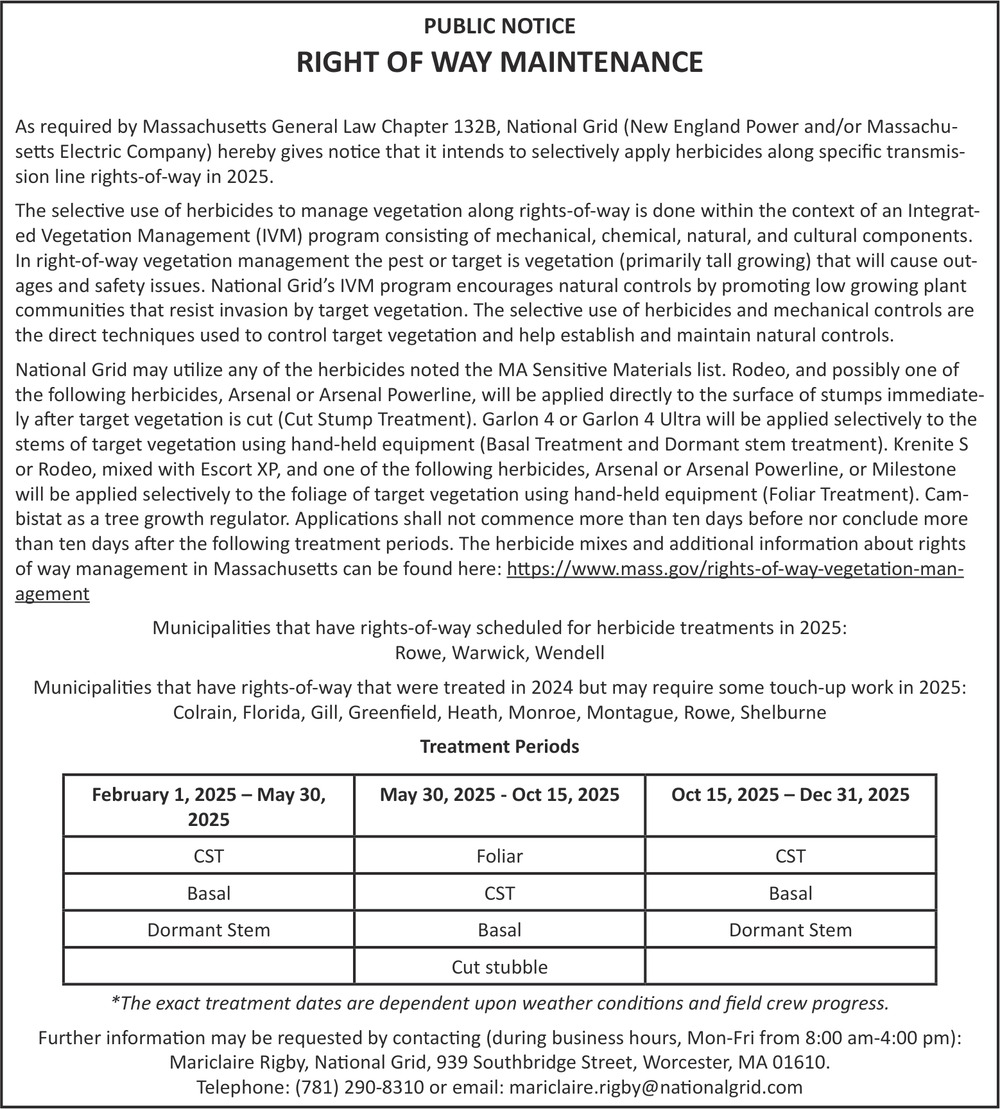 PUBLIC NOTICE
RIGHT OF WAY MAINTENANCE

As required by Massachusetts General Law Chapter 132B, National Grid (New England Power and/or Massachusetts Electric Company) hereby gives notice that it intends to selectively apply herbicides along specific transmission line rights-of-way in 2025.

The selective use of herbicides to manage vegetation along rights-of-way is done within the context of an Integrated Vegetation Management (IVM) program consisting of mechanical, chemical, natural, and cultural components. In right-of-way vegetation management the pest or target is vegetation (primarily tall growing) that will cause outages and safety issues. National Grid's IVM program encourages natural controls by promoting low growing plant communities that resist invasion by target vegetation. The selective use of herbicides and mechanical controls are the direct techniques used to control target vegetation and help establish and maintain natural controls.

National Grid may utilize any of the herbicides noted the MA Sensitive Materials list. Rodeo, and possibly one of the following herbicides, Arsenal or Arsenal Powerline, will be applied directly to the surface of stumps immediately after target vegetation is cut (Cut Stump Treatment). Garlon 4 or Garlon 4 Ultra will be applied selectively to the stems of target vegetation using hand-held equipment (Basal Treatment and Dormant stem treatment). Krenite S or Rodeo, mixed with Escort XP, and one of the following herbicides, Arsenal or Arsenal Powerline, or Milestone will be applied selectively to the foliage of target vegetation using hand-held equipment (Foliar Treatment). Cambistat as a tree growth regulator. Applications shall not commence more than ten days before nor conclude more than ten days after the following treatment periods. The herbicide mixes and additional information about rights of way management in Massachusetts can be found here: https://www.mass.gov/rights-of-way-vegetation-management

Municipalities that have rights-of-way scheduled for herbicide treatments in 2025:
Rowe, Warwick, Wendell

Municipalities that have rights-of-way that were treated in 2024 but may require some touch-up work in 2025:
Colrain, Florida, Gill, Greenfield, Heath, Monroe, Montague, Rowe, Shelburne

Treatment Periods

| February 1, 2025 – May 30, 2025 | May 30, 2025 - Oct 15, 2025 | Oct 15, 2025 – Dec 31, 2025 |
|---|---|---|
| CST | Foliar | CST |
| Basal | CST | Basal |
| Dormant Stem | Basal | Dormant Stem |
| | Cut stubble | |

*The exact treatment dates are dependent upon weather conditions and field crew progress.

Further information may be requested by contacting (during business hours, Mon-Fri from 8:00 am-4:00 pm):
Mariclaire Rigby, National Grid, 939 Southbridge Street, Worcester, MA 01610.
Telephone: (781) 290-8310 or email: mariclaire.rigby@nationalgrid.com